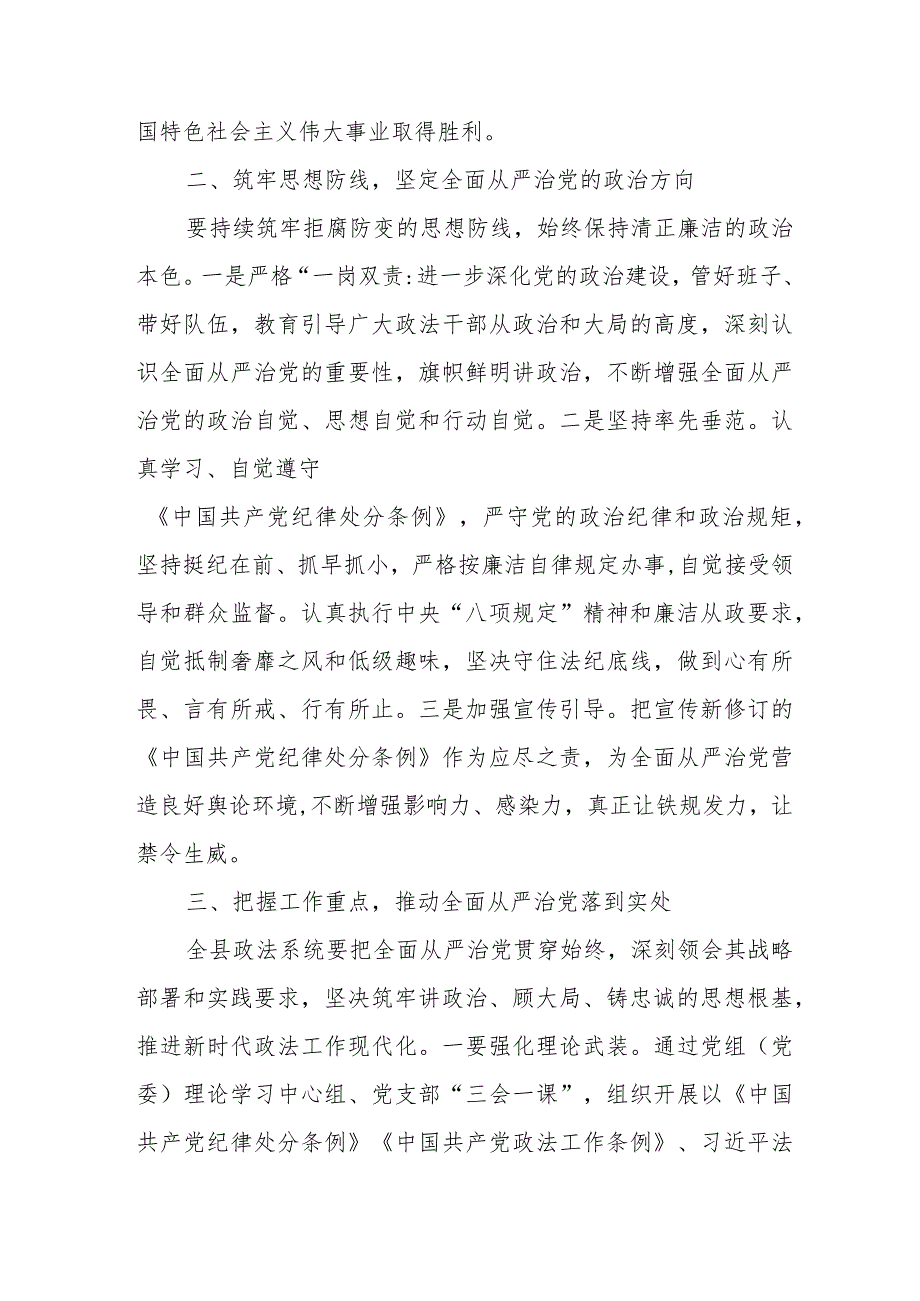 国特色社会主义伟大事业取得胜利。

二、筑牢思想防线，坚定全面从严治党的政治方向

要持续筑牢拒腐防变的思想防线，始终保持清正廉洁的政治本色。一是严格“一岗双责:进一步深化党的政治建设，管好班子、带好队伍，教育引导广大政法干部从政治和大局的高度，深刻认识全面从严治党的重要性，旗帜鲜明讲政治，不断增强全面从严治党的政治自觉、思想自觉和行动自觉。二是坚持率先垂范。认真学习、自觉遵守

《中国共产党纪律处分条例》，严守党的政治纪律和政治规矩，坚持挺纪在前、抓早抓小，严格按廉洁自律规定办事,自觉接受领导和群众监督。认真执行中央“八项规定”精神和廉洁从政要求，自觉抵制奢靡之风和低级趣味，坚决守住法纪底线，做到心有所畏、言有所戒、行有所止。三是加强宣传引导。把宣传新修订的《中国共产党纪律处分条例》作为应尽之责，为全面从严治党营造良好舆论环境,不断增强影响力、感染力，真正让铁规发力，让禁令生威。

三、把握工作重点，推动全面从严治党落到实处

全县政法系统要把全面从严治党贯穿始终，深刻领会其战略部署和实践要求，坚决筑牢讲政治、顾大局、铸忠诚的思想根基，推进新时代政法工作现代化。一要强化理论武装。通过党组（党委）理论学习中心组、党支部“三会一课”，组织开展以《中国共产党纪律处分条例》《中国共产党政法工作条例》、习近平法